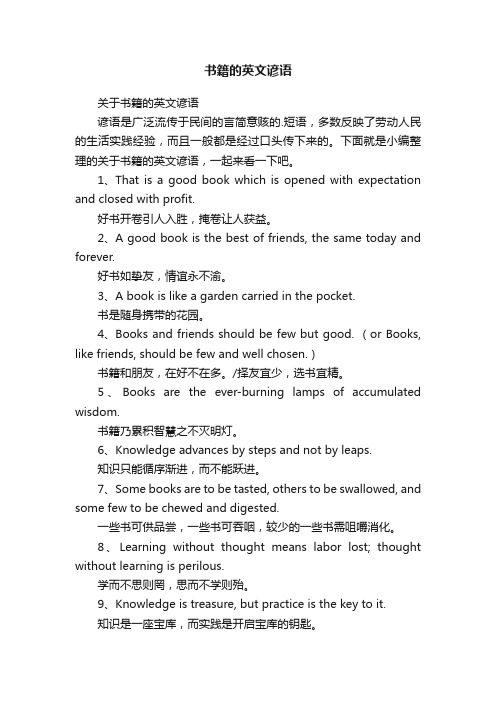 书籍的英文谚语

关于书籍的英文谚语

谚语是广泛流传于民间的言简意赅的.短语，多数反映了劳动人民的生活实践经验，而且一般都是经过口头传下来的。下面就是小编整理的关于书籍的英文谚语，一起来看一下吧。

1、That is a good book which is opened with expectation and closed with profit.

好书开卷引人入胜，掩卷让人获益。

2、A good book is the best of friends, the same today and forever.

好书如挚友，情谊永不渝。

3、A book is like a garden carried in the pocket.

书是随身携带的花园。

4、Books and friends should be few but good.（or Books, like friends, should be few and well chosen.）

书籍和朋友，在好不在多。/择友宜少，选书宜精。

5、Books are the ever-burning lamps of accumulated wisdom.

书籍乃累积智慧之不灭明灯。

6、Knowledge advances by steps and not by leaps.

知识只能循序渐进，而不能跃进。

7、Some books are to be tasted, others to be swallowed, and some few to be chewed and digested.

一些书可供品尝，一些书可吞咽，较少的一些书需咀嚼消化。

8、Learning without thought means labor lost; thought without learning is perilous.

学而不思则罔，思而不学则殆。

9、Knowledge is treasure, but practice is the key to it.

知识是一座宝库，而实践是开启宝库的钥匙。